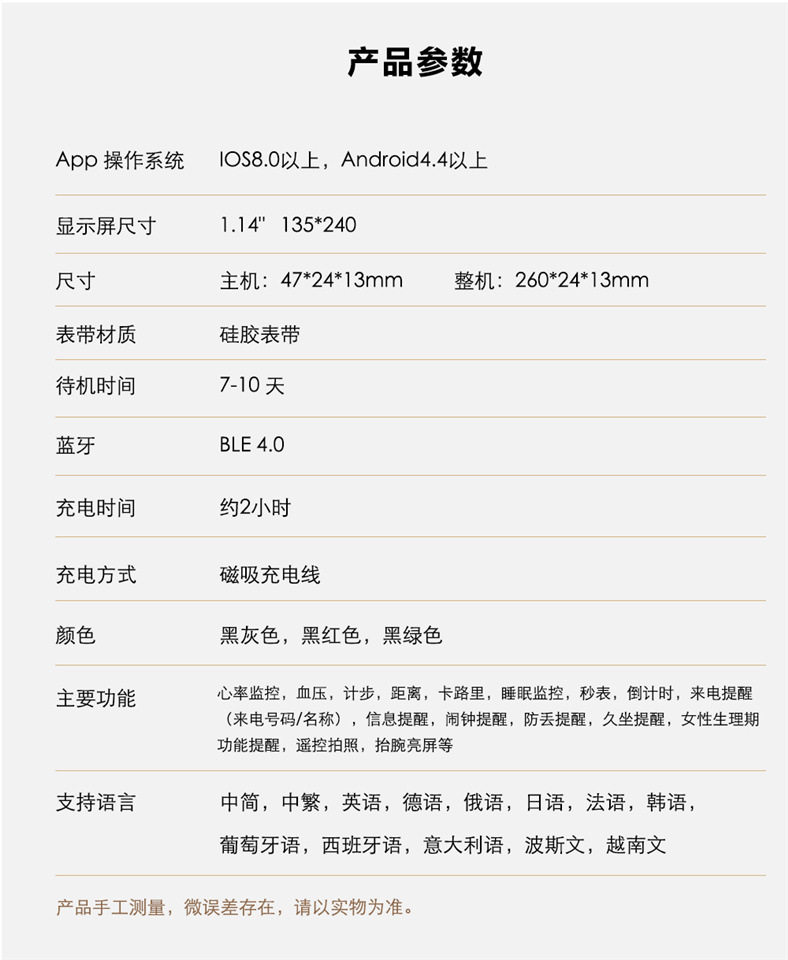 产品参数

App 操作系统 IOS8.0以上，Android4.4以上

显示屏尺寸 1.14" 135*240

尺寸 主机：47*24*13mm 整机：260*24*13mm

表带材质 硅胶表带

待机时间 7-10天

蓝牙 BLE 4.0

充电时间 约2小时

充电方式 磁吸充电线

颜色 黑灰色，黑红色，黑绿色

主要功能 心率监控，血压，计步，距离，卡路里，睡眠监控，秒表，倒计时，来电提醒（来电号码/名称），信息提醒，闹钟提醒，防丢提醒，久坐提醒，女性生理期功能提醒，遥控拍照，抬腕亮屏等

支持语言 中简，中繁，英语，德语，俄语，日语，法语，韩语，葡萄牙语，西班牙语，意大利语，波斯文，越南文

产品手工测量，微误差存在，请以实物为准。